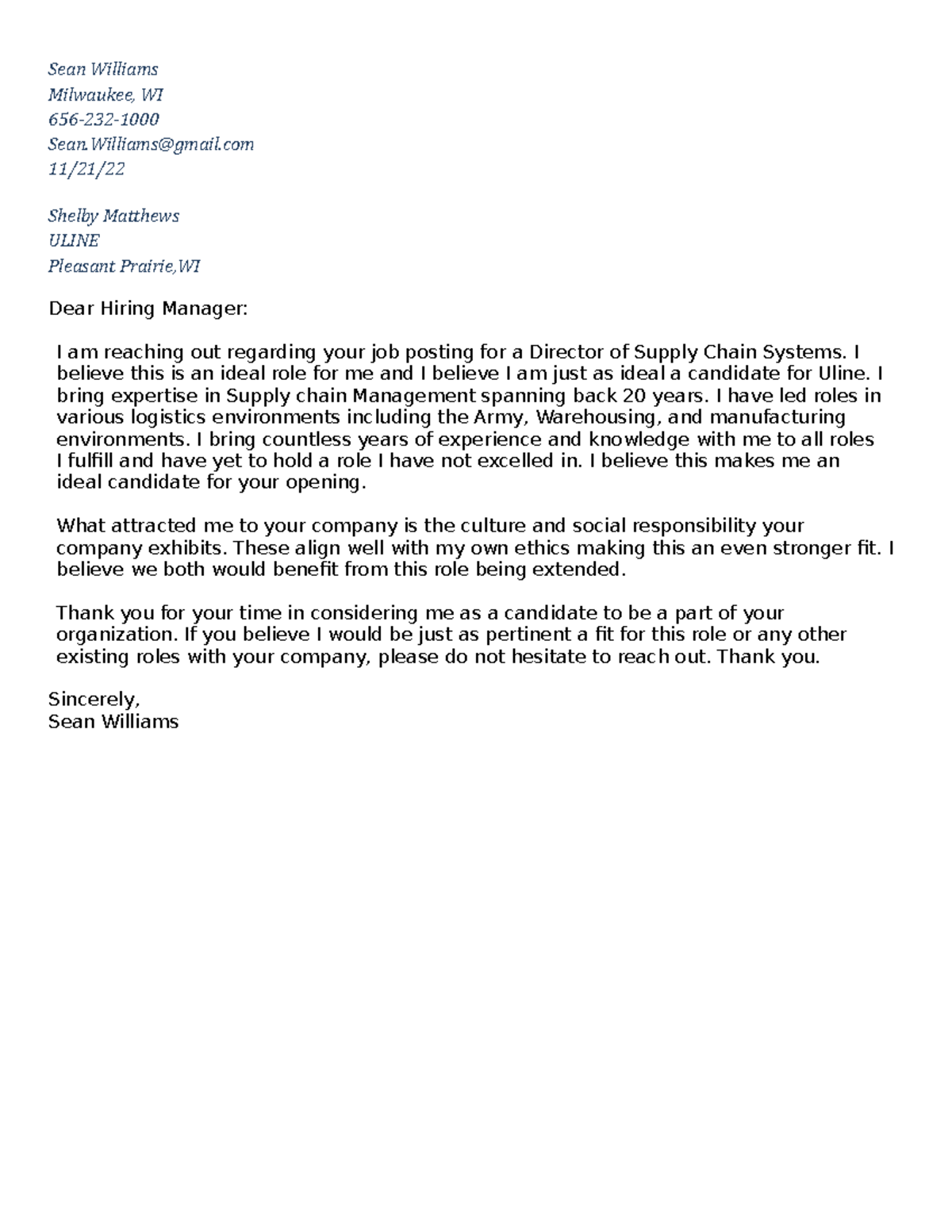 Sean Williams
Milwaukee, WI
656-232-1000
Sean.Williams@gmail.com
11/21/22

Shelby Matthews
ULINE
Pleasant Prairie,WI

Dear Hiring Manager:

I am reaching out regarding your job posting for a Director of Supply Chain Systems. I believe this is an ideal role for me and I believe I am just as ideal a candidate for Uline. I bring expertise in Supply chain Management spanning back 20 years. I have led roles in various logistics environments including the Army, Warehousing, and manufacturing environments. I bring countless years of experience and knowledge with me to all roles I fulfill and have yet to hold a role I have not excelled in. I believe this makes me an ideal candidate for your opening.

What attracted me to your company is the culture and social responsibility your company exhibits. These align well with my own ethics making this an even stronger fit. I believe we both would benefit from this role being extended.

Thank you for your time in considering me as a candidate to be a part of your organization. If you believe I would be just as pertinent a fit for this role or any other existing roles with your company, please do not hesitate to reach out. Thank you.

Sincerely,
Sean Williams